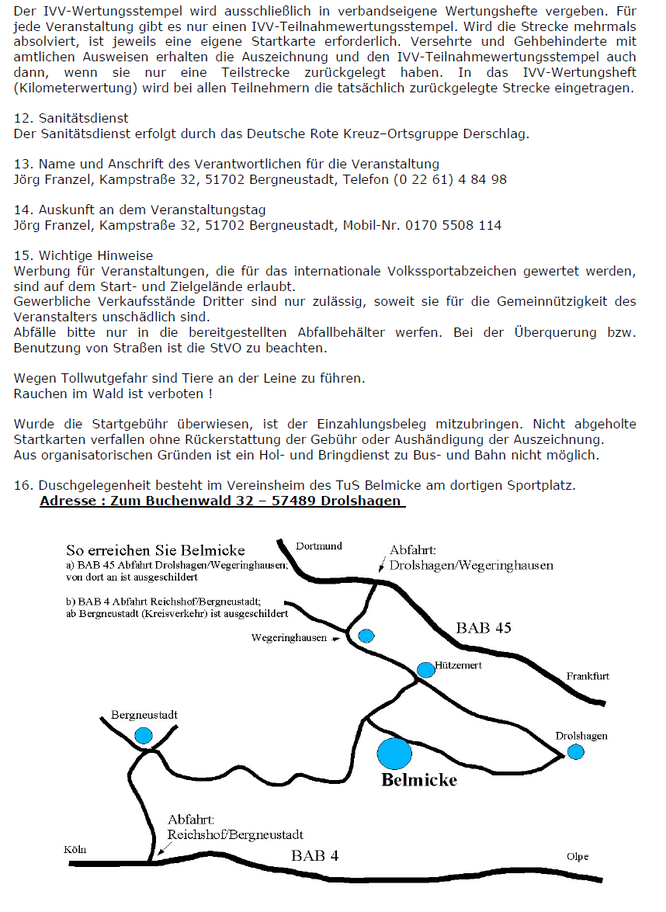 Der IVV-Wertungsstempel wird ausschließlich in verbandseigene Wertungshefte vergeben. Für jede Veranstaltung gibt es nur einen IVV-Teilnahmewertungsstempel. Wird die Strecke mehrmals absolviert, ist jeweils eine eigene Startkarte erforderlich. Versehrte und Gehbehinderte mit amtlichen Ausweisen erhalten die Auszeichnung und den IVV-Teilnahmewertungsstempel auch dann, wenn sie nur eine Teilstrecke zurückgelegt haben. In das IVV-Wertungsheft (Kilometerwertung) wird bei allen Teilnehmern die tatsächlich zurückgelegte Strecke eingetragen.

12. Sanitätsdienst
Der Sanitätsdienst erfolgt durch das Deutsche Rote Kreuz–Ortsgruppe Derschlag.

13. Name und Anschrift des Verantwortlichen für die Veranstaltung
Jörg Franzel, Kampstraße 32, 51702 Bergneustadt, Telefon (0 22 61) 4 84 98

14. Auskunft an dem Veranstaltungstag
Jörg Franzel, Kampstraße 32, 51702 Bergneustadt, Mobil-Nr. 0170 5508 114

15. Wichtige Hinweise
Werbung für Veranstaltungen, die für das internationale Volkssportabzeichen gewertet werden, sind auf dem Start- und Zielgelände erlaubt.
Gewerbliche Verkaufsstände Dritter sind nur zulässig, soweit sie für die Gemeinnützigkeit des Veranstalters unschädlich sind.
Abfälle bitte nur in die bereitgestellten Abfallbehälter werfen. Bei der Überquerung bzw. Benutzung von Straßen ist die StVO zu beachten.

Wegen Tollwutgefahr sind Tiere an der Leine zu führen.
Rauchen im Wald ist verboten !

Wurde die Startgebühr überwiesen, ist der Einzahlungsbeleg mitzubringen. Nicht abgeholte Startkarten verfallen ohne Rückerstattung der Gebühr oder Aushändigung der Auszeichnung.
Aus organisatorischen Gründen ist ein Hol- und Bringdienst zu Bus- und Bahn nicht möglich.

16. Duschgelegenheit besteht im Vereinsheim des TuS Belmicke am dortigen Sportplatz.
Adresse : Zum Buchenwald 32 – 57489 Drolshagen

So erreichen Sie Belmicke
a) BAB 45 Abfahrt Drolshagen/Wegeringhausen; von dort an ist ausgeschildert

b) BAB 4 Abfahrt Reichshof/Bergneustadt; ab Bergneustadt (Kreisverkehr) ist ausgeschildert

Dortmund
Abfahrt: Drolshagen/Wegeringhausen
BAB 45
Wegeringhausen
Hützemert
Frankfurt
Bergneustadt
Drolshagen
Belmicke
Abfahrt: Reichshof/Bergneustadt
Köln
BAB 4
Olpe